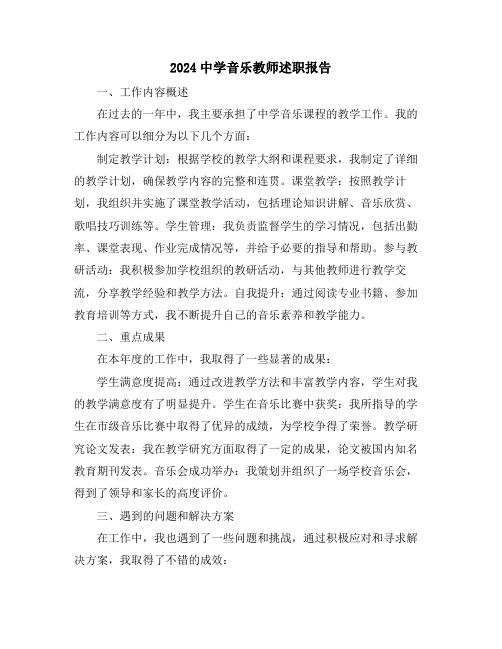 2024 中学音乐教师述职报告

一、工作内容概述

在过去的一年中，我主要承担了中学音乐课程的教学工作。我的工作内容可以细分为以下几个方面：

制定教学计划：根据学校的教学大纲和课程要求，我制定了详细的教学计划，确保教学内容的完整和连贯。课堂教学：按照教学计划，我组织并实施了课堂教学活动，包括理论知识讲解、音乐欣赏、歌唱技巧训练等。学生管理：我负责监督学生的学习情况，包括出勤率、课堂表现、作业完成情况等，并给予必要的指导和帮助。参与教研活动：我积极参加学校组织的教研活动，与其他教师进行教学交流，分享教学经验和教学方法。自我提升：通过阅读专业书籍、参加教育培训等方式，我不断提升自己的音乐素养和教学能力。

二、重点成果

在本年度的工作中，我取得了一些显著的成果：

学生满意度提高：通过改进教学方法和丰富教学内容，学生对我的教学满意度有了明显提升。学生在音乐比赛中获奖：我所指导的学生在市级音乐比赛中取得了优异的成绩，为学校争得了荣誉。教学研究论文发表：我在教学研究方面取得了一定的成果，论文被国内知名教育期刊发表。音乐会成功举办：我策划并组织了一场学校音乐会，得到了领导和家长的高度评价。

三、遇到的问题和解决方案

在工作中，我也遇到了一些问题和挑战，通过积极应对和寻求解决方案，我取得了不错的成效：